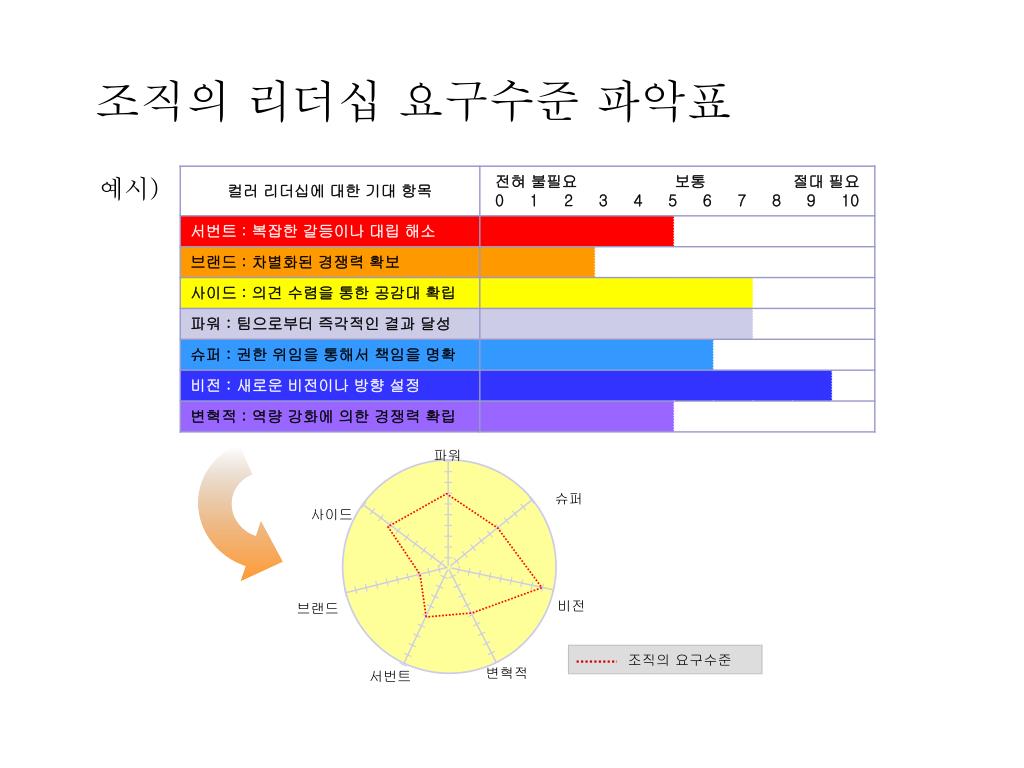 조직의 리더십 요구수준 파악표

예시)

| 컬러 리더십에 대한 기대 항목 | 전혀 불필요 보통 절대 필요 0 1 2 3 4 5 6 7 8 9 10 |
|---|---|
| 서번트 : 복잡한 갈등이나 대립 해소 | |
| 브랜드 : 차별화된 경쟁력 확보 | |
| 사이드 : 의견 수렴을 통한 공감대 확립 | |
| 파워 : 팀으로부터 즉각적인 결과 달성 | |
| 슈퍼 : 권한 위임을 통해서 책임을 명확 | |
| 비전 : 새로운 비전이나 방향 설정 | |
| 변혁적 : 역량 강화에 의한 경쟁력 확립 | |

파워
슈퍼
비전
변혁적
서번트
브랜드
사이드

조직의 요구수준